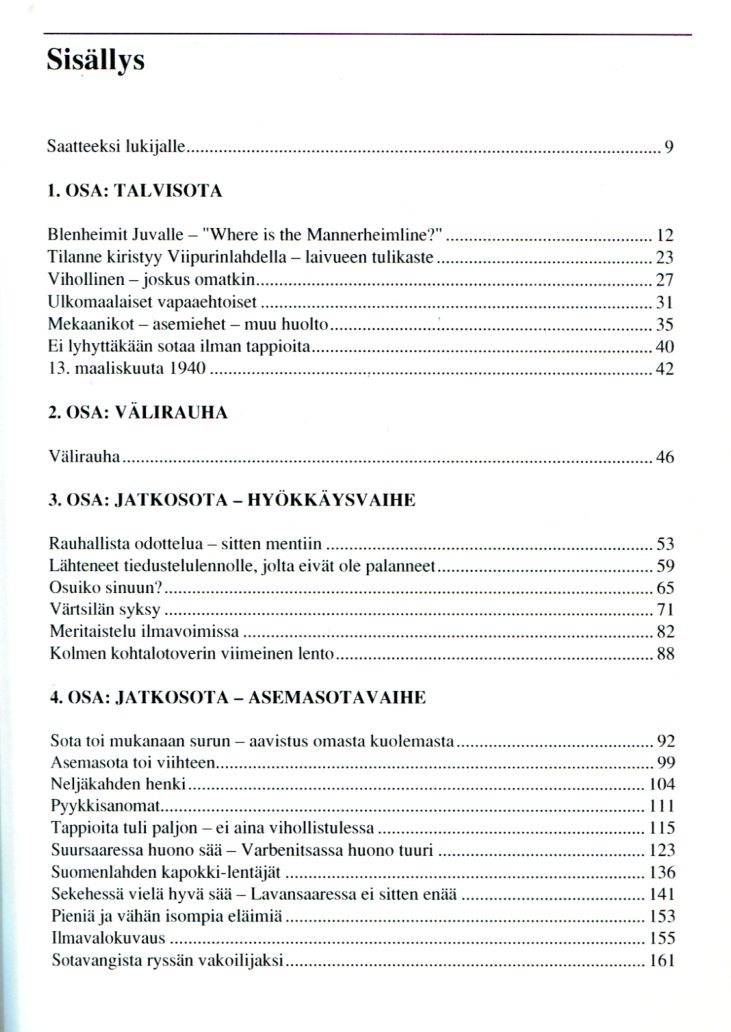 Sisällys

Saatteeksi lukijalle 9

1. OSA: TALVISOTA

Blenheimit Juvalle – "Where is the Mannerheimline?" 12
Tilanne kiristyy Viipurinlahdella – laivueen tulikaste 23
Vihollinen – joskus omatkin 27
Ulkomaalaiset vapaaehtoiset 31
Mekaanikot – asemiehet – muu huolto 35
Ei lyhyttäkään sotaa ilman tappioita 40
13. maaliskuuta 1940 42

2. OSA: VÄLIRAUHA

Välirauha 46

3. OSA: JATKOSOTA – HYÖKKÄYSVAIHE

Rauhallista odottelua – sitten mentiin 53
Lähteneet tiedustelulennolle, jolta eivät ole palanneet 59
Osuiko sinuun? 65
Värtsilän syksy 71
Meritaistelu ilmavoimissa 82
Kolmen kohtalotoverin viimeinen lento 88

4. OSA: JATKOSOTA – ASEMASOTAVAIHE

Sota toi mukanaan surun – aavistus omasta kuolemasta 92
Asemasota toi viihteen 99
Neljäkahden henki 104
Pyykkisanomat 111
Tappioita tuli paljon – ei aina vihollistulessa 115
Suursaaressa huono sää – Varbenitsassa huono tuuri 123
Suomenlahden kapokki-lentäjät 136
Sekehessä vielä hyvä sää – Lavansaaressa ei sitten enää 141
Pieniä ja vähän isompia eläimiä 153
Ilmavalokuvaus 155
Sotavangista ryssän vakoilijaksi 161